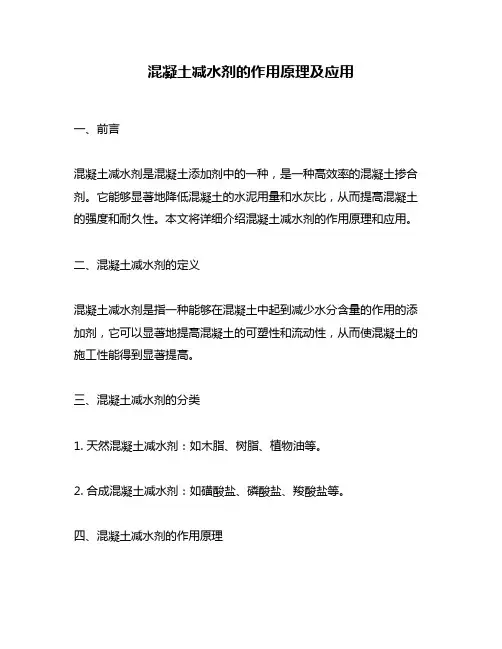 混凝土减水剂的作用原理及应用

一、前言

混凝土减水剂是混凝土添加剂中的一种，是一种高效率的混凝土掺合剂。它能够显著地降低混凝土的水泥用量和水灰比，从而提高混凝土的强度和耐久性。本文将详细介绍混凝土减水剂的作用原理和应用。

二、混凝土减水剂的定义

混凝土减水剂是指一种能够在混凝土中起到减少水分含量的作用的添加剂，它可以显著地提高混凝土的可塑性和流动性，从而使混凝土的施工性能得到显著提高。

三、混凝土减水剂的分类

1. 天然混凝土减水剂：如木脂、树脂、植物油等。

2. 合成混凝土减水剂：如磺酸盐、磷酸盐、羧酸盐等。

四、混凝土减水剂的作用原理